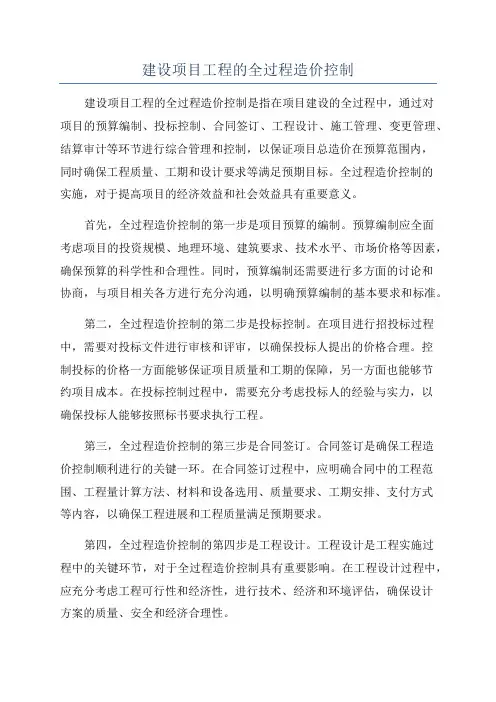 建设项目工程的全过程造价控制

建设项目工程的全过程造价控制是指在项目建设的全过程中，通过对项目的预算编制、投标控制、合同签订、工程设计、施工管理、变更管理、结算审计等环节进行综合管理和控制，以保证项目总造价在预算范围内，同时确保工程质量、工期和设计要求等满足预期目标。全过程造价控制的实施，对于提高项目的经济效益和社会效益具有重要意义。

首先，全过程造价控制的第一步是项目预算的编制。预算编制应全面考虑项目的投资规模、地理环境、建筑要求、技术水平、市场价格等因素，确保预算的科学性和合理性。同时，预算编制还需要进行多方面的讨论和协商，与项目相关各方进行充分沟通，以明确预算编制的基本要求和标准。

第二，全过程造价控制的第二步是投标控制。在项目进行招投标过程中，需要对投标文件进行审核和评审，以确保投标人提出的价格合理。控制投标的价格一方面能够保证项目质量和工期的保障，另一方面也能够节约项目成本。在投标控制过程中，需要充分考虑投标人的经验与实力，以确保投标人能够按照标书要求执行工程。

第三，全过程造价控制的第三步是合同签订。合同签订是确保工程造价控制顺利进行的关键一环。在合同签订过程中，应明确合同中的工程范围、工程量计算方法、材料和设备选用、质量要求、工期安排、支付方式等内容，以确保工程进展和工程质量满足预期要求。

第四，全过程造价控制的第四步是工程设计。工程设计是工程实施过程中的关键环节，对于全过程造价控制具有重要影响。在工程设计过程中，应充分考虑工程可行性和经济性，进行技术、经济和环境评估，确保设计方案的质量、安全和经济合理性。